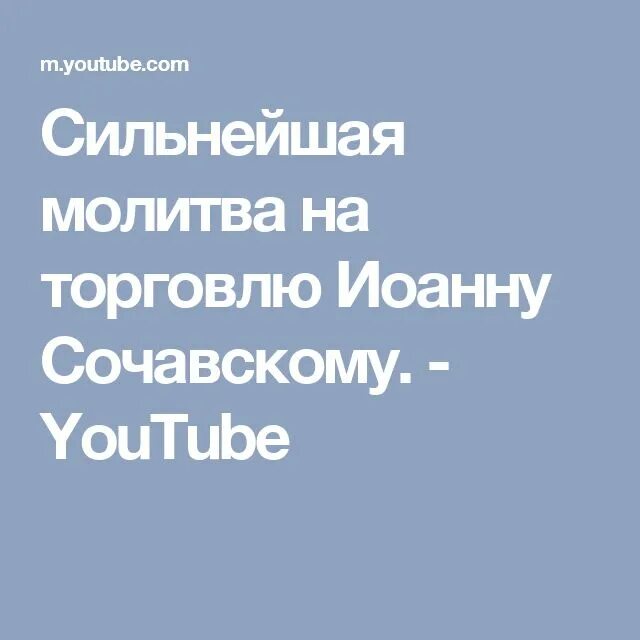 m.youtube.com

Сильнейшая молитва на торговлю Иоанну Сочавскому. - YouTube